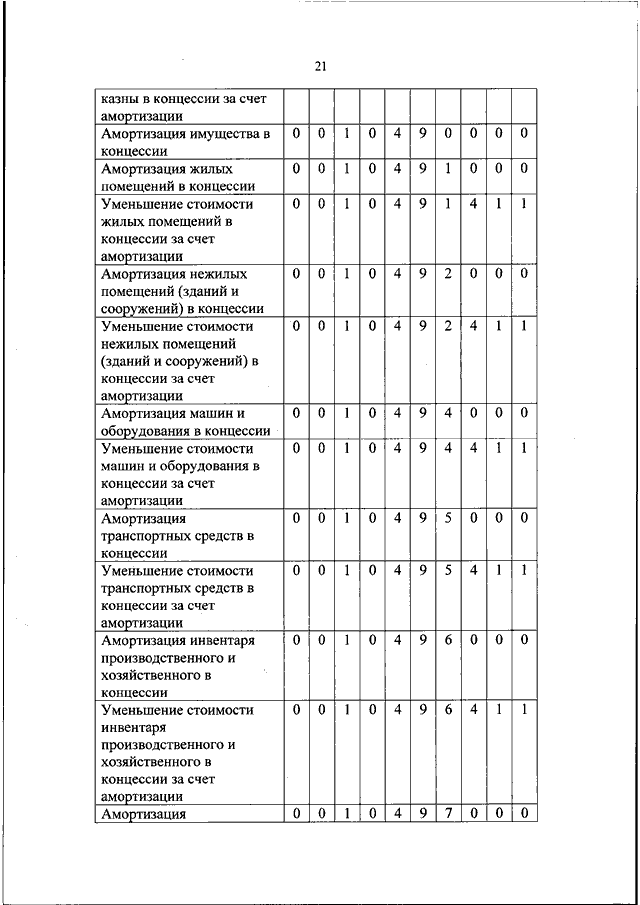 21

| | | | | | | | | | | |
|---|---|---|---|---|---|---|---|---|---|---|
| казны в концессии за счет амортизации | | | | | | | | | | |
| Амортизация имущества в концессии | 0 | 0 | 1 | 0 | 4 | 9 | 0 | 0 | 0 | 0 |
| Амортизация жилых помещений в концессии | 0 | 0 | 1 | 0 | 4 | 9 | 1 | 0 | 0 | 0 |
| Уменьшение стоимости жилых помещений в концессии за счет амортизации | 0 | 0 | 1 | 0 | 4 | 9 | 1 | 4 | 1 | 1 |
| Амортизация нежилых помещений (зданий и сооружений) в концессии | 0 | 0 | 1 | 0 | 4 | 9 | 2 | 0 | 0 | 0 |
| Уменьшение стоимости нежилых помещений (зданий и сооружений) в концессии за счет амортизации | 0 | 0 | 1 | 0 | 4 | 9 | 2 | 4 | 1 | 1 |
| Амортизация машин и оборудования в концессии | 0 | 0 | 1 | 0 | 4 | 9 | 4 | 0 | 0 | 0 |
| Уменьшение стоимости машин и оборудования в концессии за счет амортизации | 0 | 0 | 1 | 0 | 4 | 9 | 4 | 4 | 1 | 1 |
| Амортизация транспортных средств в концессии | 0 | 0 | 1 | 0 | 4 | 9 | 5 | 0 | 0 | 0 |
| Уменьшение стоимости транспортных средств в концессии за счет амортизации | 0 | 0 | 1 | 0 | 4 | 9 | 5 | 4 | 1 | 1 |
| Амортизация инвентаря производственного и хозяйственного в концессии | 0 | 0 | 1 | 0 | 4 | 9 | 6 | 0 | 0 | 0 |
| Уменьшение стоимости инвентаря производственного и хозяйственного в концессии за счет амортизации | 0 | 0 | 1 | 0 | 4 | 9 | 6 | 4 | 1 | 1 |
| Амортизация | 0 | 0 | 1 | 0 | 4 | 9 | 7 | 0 | 0 | 0 |